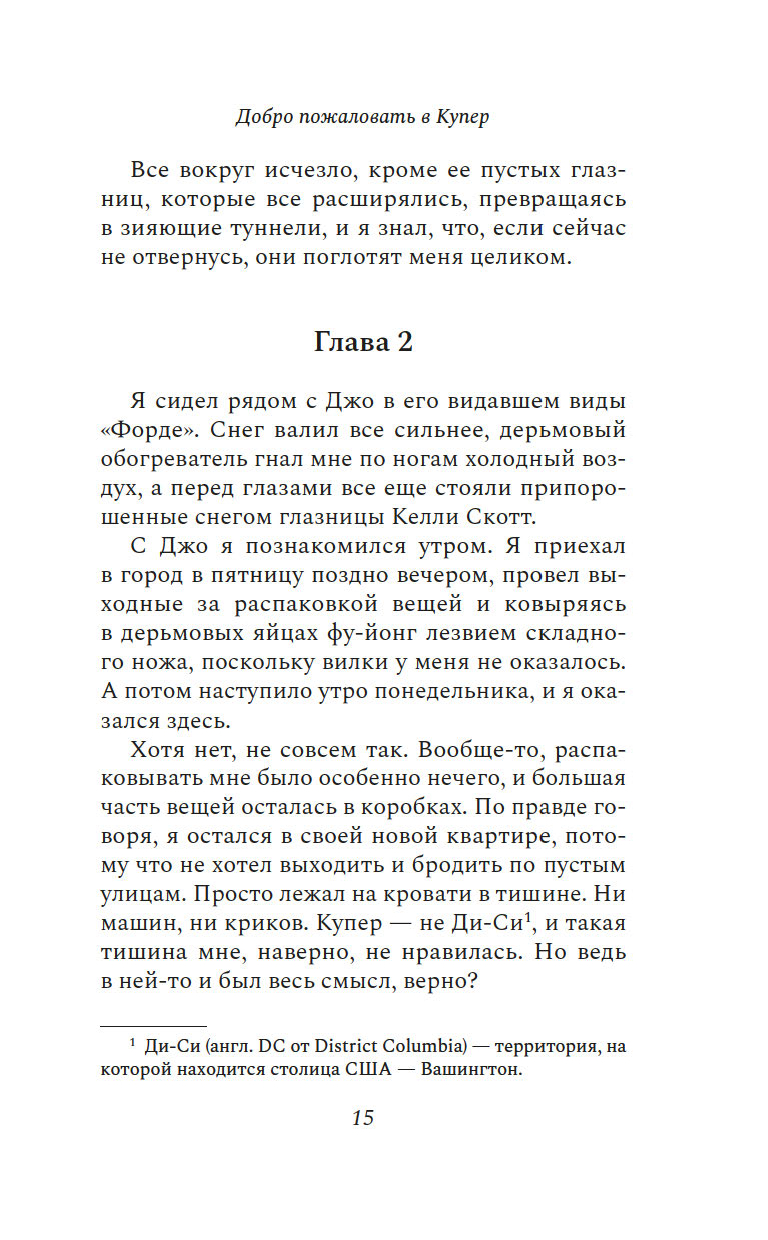 Добро пожаловать в Купер

Все вокруг исчезло, кроме ее пустых глазниц, которые все расширялись, превращаясь в зияющие туннели, и я знал, что, если сейчас не отвернусь, они поглотят меня целиком.

Глава 2

Я сидел рядом с Джо в его видавшем виды «Форде». Снег валил все сильнее, дерьмовый обогреватель гнал мне по ногам холодный воздух, а перед глазами все еще стояли припорошенные снегом глазницы Келли Скотт.

С Джо я познакомился утром. Я приехал в город в пятницу поздно вечером, провел выходные за распаковкой вещей и ковыряясь в дерьмовых яйцах фу-йонг лезвием складного ножа, поскольку вилки у меня не оказалось. А потом наступило утро понедельника, и я оказался здесь.

Хотя нет, не совсем так. Вообще-то, распаковывать мне было особенно нечего, и большая часть вещей осталась в коробках. По правде говоря, я остался в своей новой квартире, потому что не хотел выходить и бродить по пустым улицам. Просто лежал на кровати в тишине. Ни машин, ни криков. Купер — не Ди-Си$^1$, и такая тишина мне, наверно, не нравилась. Но ведь в ней-то и был весь смысл, верно?

$^1$ Ди-Си (англ. DC от District Columbia) — территория, на которой находится столица США — Вашингтон.

15